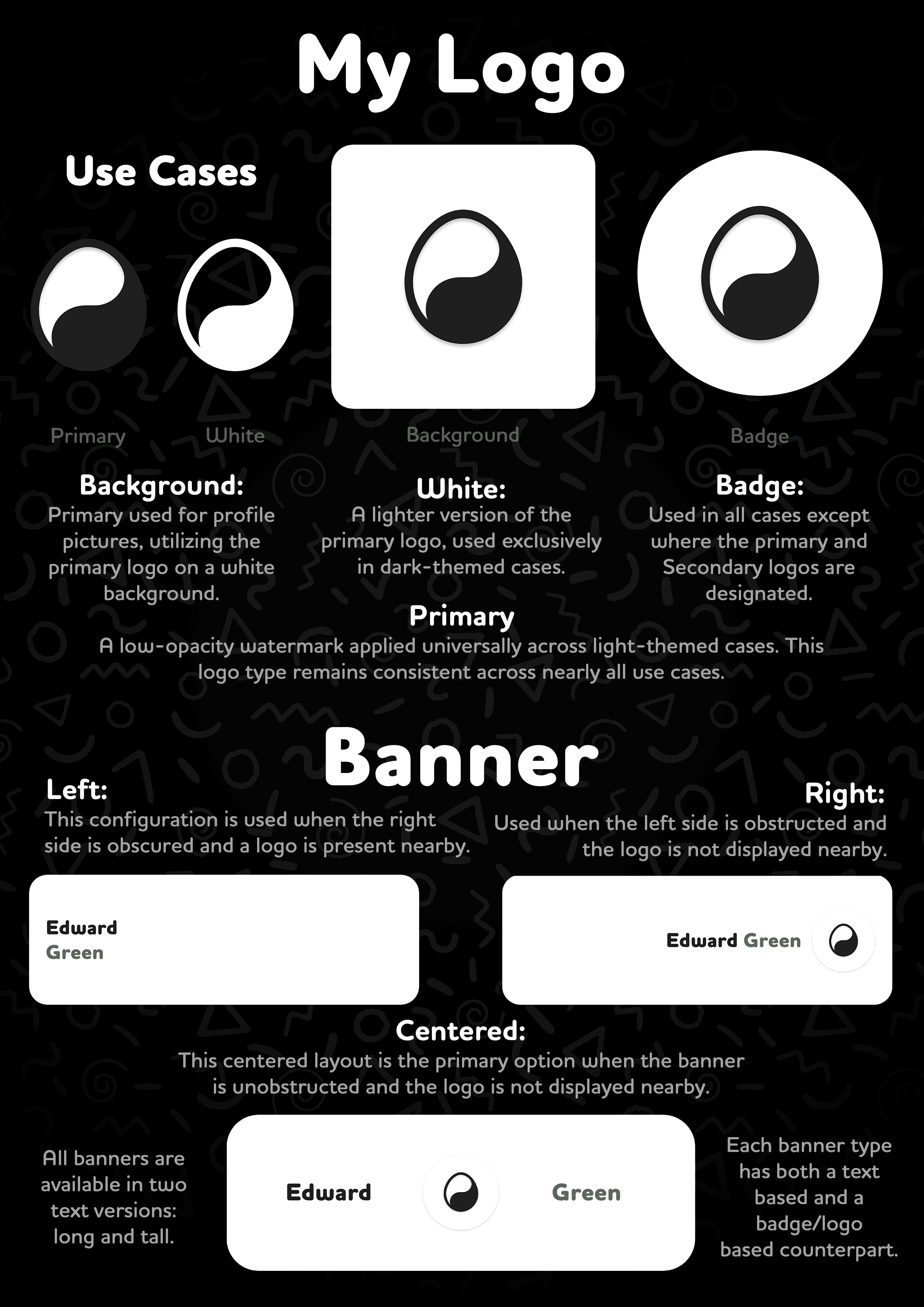 My Logo

Use Cases

Primary

White

Background

Badge

Background:
Primary used for profile pictures, utilizing the primary logo on a white background.

White:
A lighter version of the primary logo, used exclusively in dark-themed cases.

Badge:
Used in all cases except where the primary and Secondary logos are designated.

Primary
A low-opacity watermark applied universally across light-themed cases. This logo type remains consistent across nearly all use cases.

Banner

Left:
This configuration is used when the right side is obscured and a logo is present nearby.

Right:
Used when the left side is obstructed and the logo is not displayed nearby.

Edward
Green

Edward Green

Centered:
This centered layout is the primary option when the banner is unobstructed and the logo is not displayed nearby.

All banners are available in two text versions: long and tall.

Edward

Green

Each banner type has both a text based and a badge/logo based counterpart.